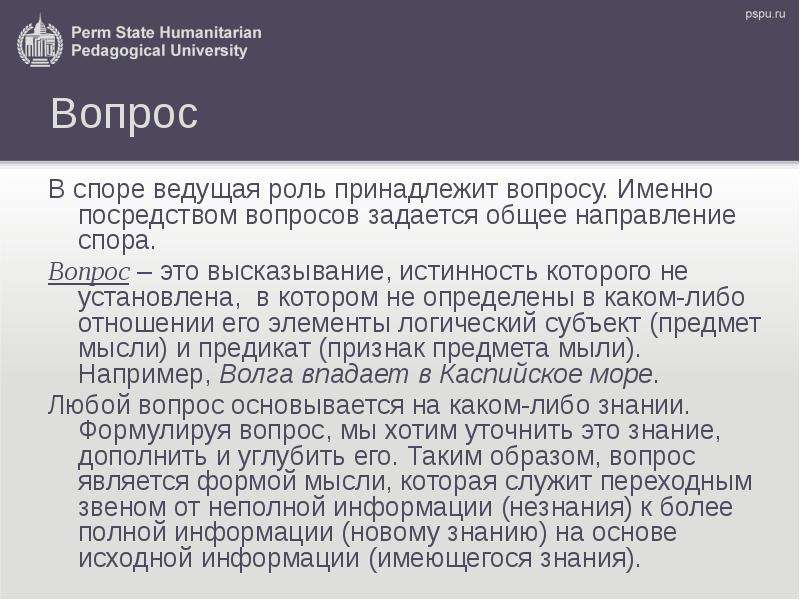 Perm State Humanitarian Pedagogical University

pspu.ru

Вопрос

В споре ведущая роль принадлежит вопросу. Именно посредством вопросов задается общее направление спора.

Вопрос – это высказывание, истинность которого не установлена, в котором не определены в каком-либо отношении его элементы логический субъект (предмет мысли) и предикат (признак предмета мыли). Например, Волга впадает в Каспийское море.

Любой вопрос основывается на каком-либо знании. Формулируя вопрос, мы хотим уточнить это знание, дополнить и углубить его. Таким образом, вопрос является формой мысли, которая служит переходным звеном от неполной информации (незнания) к более полной информации (новому знанию) на основе исходной информации (имеющегося знания).